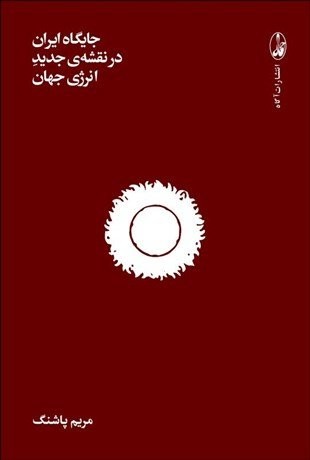 جایگاه ایران
در نقشه‌ی جدیدِ
انرژی جهان

انتشارات آگاه

مریم پاشنگ